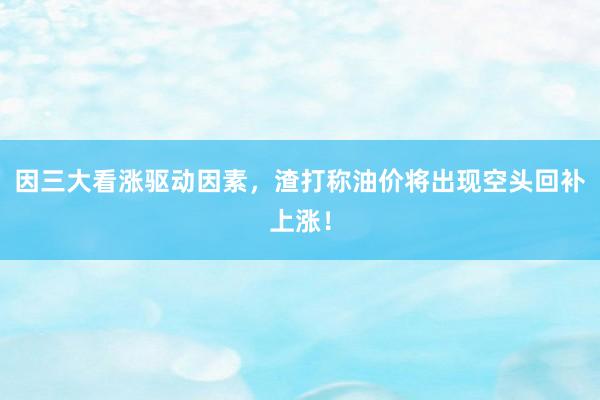 因三大看涨驱动因素，渣打称油价将出现空头回补上涨！